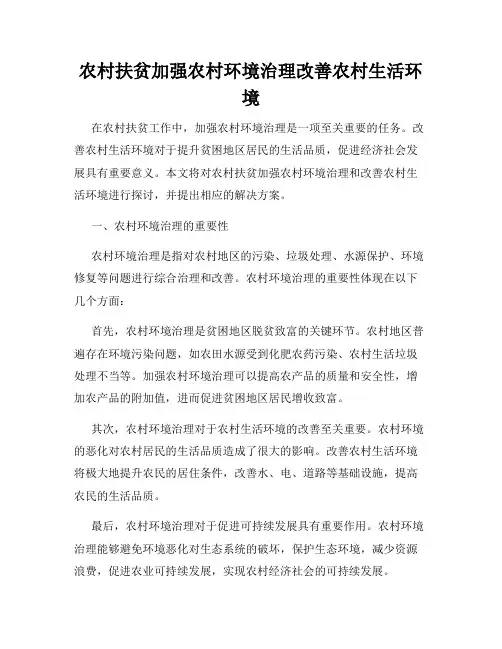 农村扶贫加强农村环境治理改善农村生活环境

在农村扶贫工作中，加强农村环境治理是一项至关重要的任务。改善农村生活环境对于提升贫困地区居民的生活品质，促进经济社会发展具有重要意义。本文将对农村扶贫加强农村环境治理和改善农村生活环境进行探讨，并提出相应的解决方案。

一、农村环境治理的重要性

农村环境治理是指对农村地区的污染、垃圾处理、水源保护、环境修复等问题进行综合治理和改善。农村环境治理的重要性体现在以下几个方面：

首先，农村环境治理是贫困地区脱贫致富的关键环节。农村地区普遍存在环境污染问题，如农田水源受到化肥农药污染、农村生活垃圾处理不当等。加强农村环境治理可以提高农产品的质量和安全性，增加农产品的附加值，进而促进贫困地区居民增收致富。

其次，农村环境治理对于农村生活环境的改善至关重要。农村环境的恶化对农村居民的生活品质造成了很大的影响。改善农村生活环境将极大地提升农民的居住条件，改善水、电、道路等基础设施，提高农民的生活品质。

最后，农村环境治理对于促进可持续发展具有重要作用。农村环境治理能够避免环境恶化对生态系统的破坏，保护生态环境，减少资源浪费，促进农业可持续发展，实现农村经济社会的可持续发展。